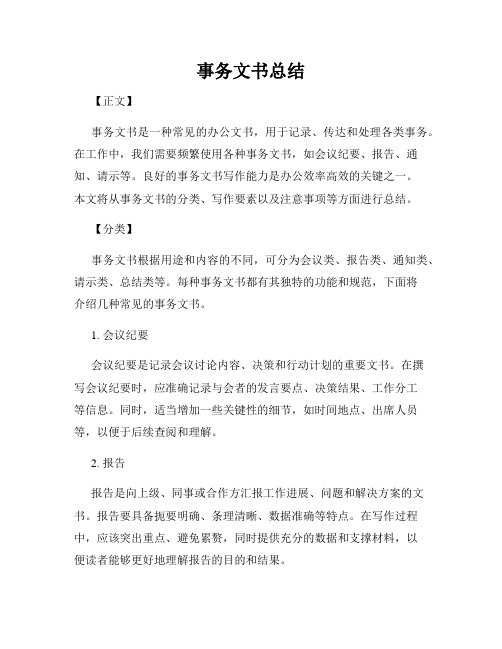 事务文书总结

【正文】

事务文书是一种常见的办公文书，用于记录、传达和处理各类事务。在工作中，我们需要频繁使用各种事务文书，如会议纪要、报告、通知、请示等。良好的事务文书写作能力是办公效率高效的关键之一。本文将从事务文书的分类、写作要素以及注意事项等方面进行总结。

【分类】

事务文书根据用途和内容的不同，可分为会议类、报告类、通知类、请示类、总结类等。每种事务文书都有其独特的功能和规范，下面将介绍几种常见的事务文书。

1. 会议纪要

会议纪要是记录会议讨论内容、决策和行动计划的重要文书。在撰写会议纪要时，应准确记录与会者的发言要点、决策结果、工作分工等信息。同时，适当增加一些关键性的细节，如时间地点、出席人员等，以便于后续查阅和理解。

2. 报告

报告是向上级、同事或合作方汇报工作进展、问题和解决方案的文书。报告要具备扼要明确、条理清晰、数据准确等特点。在写作过程中，应该突出重点、避免累赘，同时提供充分的数据和支撑材料，以便读者能够更好地理解报告的目的和结果。